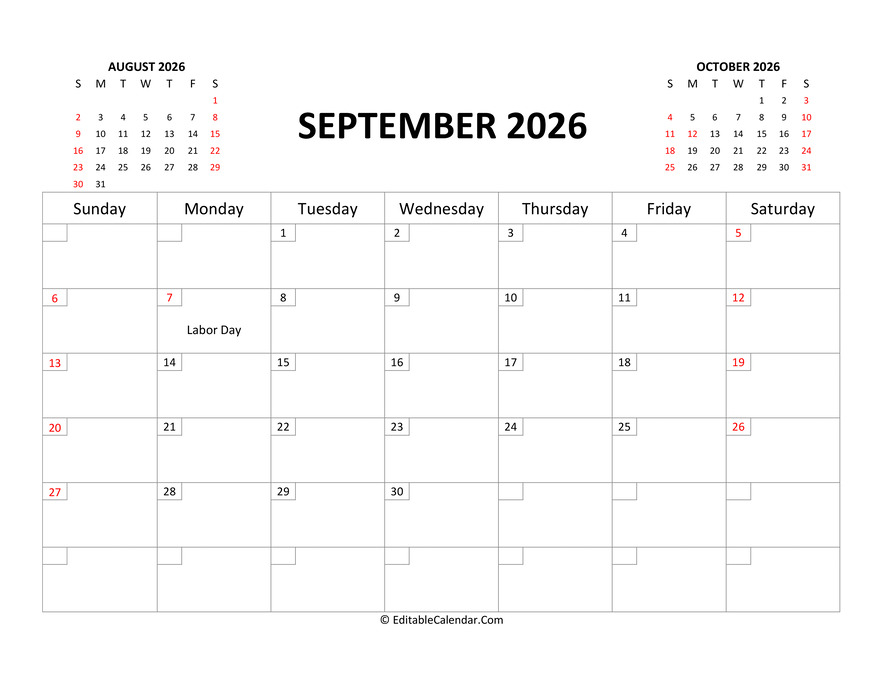 AUGUST 2026

| S | M | T | W | T | F | S |
|---|---|---|---|---|---|---|
| | | | | | | 1 |
| 2 | 3 | 4 | 5 | 6 | 7 | 8 |
| 9 | 10 | 11 | 12 | 13 | 14 | 15 |
| 16 | 17 | 18 | 19 | 20 | 21 | 22 |
| 23 | 24 | 25 | 26 | 27 | 28 | 29 |
| 30 | 31 | | | | | |

SEPTEMBER 2026

OCTOBER 2026

| S | M | T | W | T | F | S |
|---|---|---|---|---|---|---|
| | | | | 1 | 2 | 3 |
| 4 | 5 | 6 | 7 | 8 | 9 | 10 |
| 11 | 12 | 13 | 14 | 15 | 16 | 17 |
| 18 | 19 | 20 | 21 | 22 | 23 | 24 |
| 25 | 26 | 27 | 28 | 29 | 30 | 31 |

| Sunday | Monday | Tuesday | Wednesday | Thursday | Friday | Saturday |
|---|---|---|---|---|---|---|
| | | 1 | 2 | 3 | 4 | 5 |
| 6 | 7 Labor Day | 8 | 9 | 10 | 11 | 12 |
| 13 | 14 | 15 | 16 | 17 | 18 | 19 |
| 20 | 21 | 22 | 23 | 24 | 25 | 26 |
| 27 | 28 | 29 | 30 | | | |
| | | | | | | |

© EditableCalendar.Com